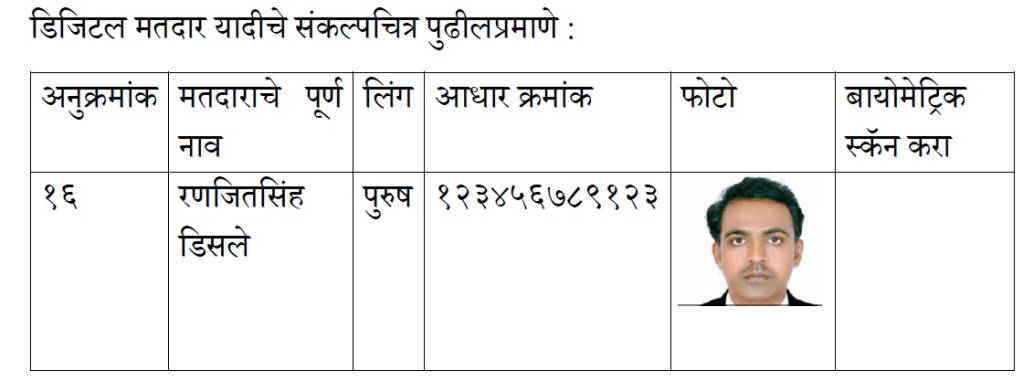 डिजिटल मतदार यादीचे संकल्पचित्र पुढीलप्रमाणे :

| अनुक्रमांक | मतदाराचे पूर्ण नाव | लिंग | आधार क्रमांक | फोटो | बायोमेट्रिक स्कॅन करा |
|---|---|---|---|---|---|
| १६ | रणजितसिंह डिसले | पुरुष | १२३४५६७८९१२३ | | |